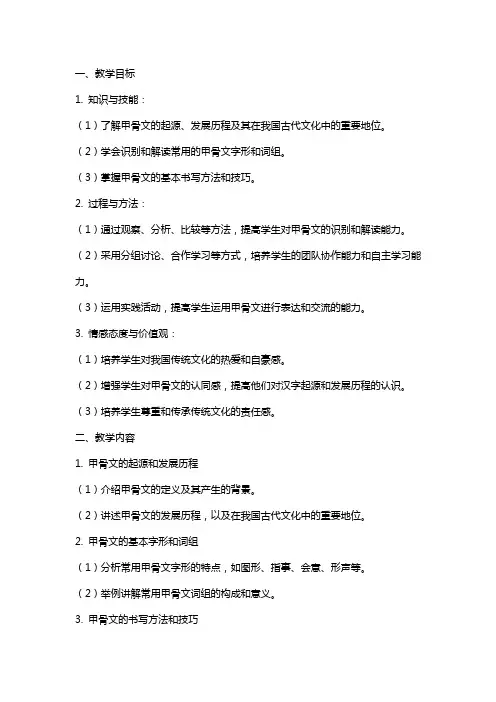 一、教学目标

1. 知识与技能：

（1）了解甲骨文的起源、发展历程及其在我国古代文化中的重要地位。

（2）学会识别和解读常用的甲骨文字形和词组。

（3）掌握甲骨文的基本书写方法和技巧。

2. 过程与方法：

（1）通过观察、分析、比较等方法，提高学生对甲骨文的识别和解读能力。

（2）采用分组讨论、合作学习等方式，培养学生的团队协作能力和自主学习能力。

（3）运用实践活动，提高学生运用甲骨文进行表达和交流的能力。

3. 情感态度与价值观：

（1）培养学生对我国传统文化的热爱和自豪感。

（2）增强学生对甲骨文的认同感，提高他们对汉字起源和发展历程的认识。

（3）培养学生尊重和传承传统文化的责任感。

二、教学内容

1. 甲骨文的起源和发展历程

（1）介绍甲骨文的定义及其产生的背景。

（2）讲述甲骨文的发展历程，以及在我国古代文化中的重要地位。

2. 甲骨文的基本字形和词组

（1）分析常用甲骨文字形的特点，如图形、指事、会意、形声等。

（2）举例讲解常用甲骨文词组的构成和意义。

3. 甲骨文的书写方法和技巧